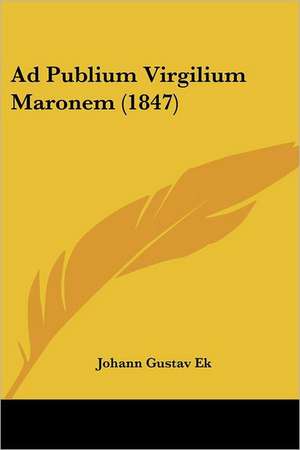 Ad Publium Virgilium Maronem (1847)

Johann Gustav Ek